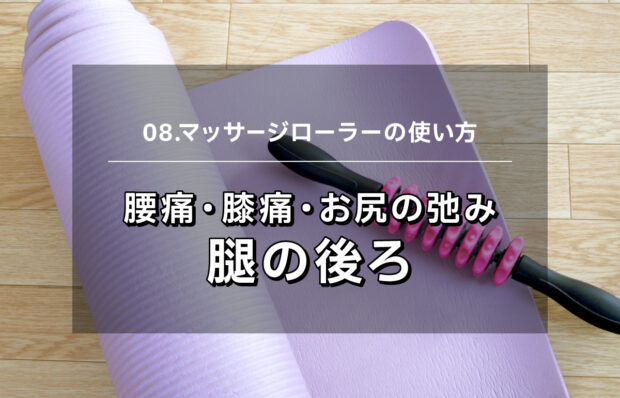 08.マッサージローラーの使い方

腰痛・膝痛・お尻の弛み
腿の後ろ